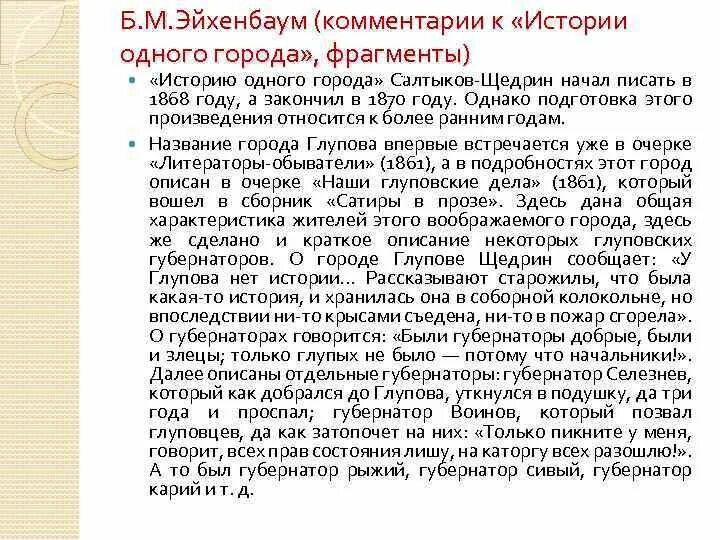 Б.М.Эйхенбаум (комментарии к «Истории одного города», фрагменты)

«Историю одного города» Салтыков-Щедрин начал писать в 1868 году, а закончил в 1870 году. Однако подготовка этого произведения относится к более ранним годам.

Название города Глупова впервые встречается уже в очерке «Литераторы-обыватели» (1861), а в подробностях этот город описан в очерке «Наши глуповские дела» (1861), который вошел в сборник «Сатиры в прозе». Здесь дана общая характеристика жителей этого воображаемого города, здесь же сделано и краткое описание некоторых глуповских губернаторов. О городе Глупове Щедрин сообщает: «У Глупова нет истории... Рассказывают старожилы, что была какая-то история, и хранилась она в соборной колокольне, но впоследствии ни-то крысами съедена, ни-то в пожар сгорела». О губернаторах говорится: «Были губернаторы добрые, были и злецы; только глупых не было — потому что начальники!». Далее описаны отдельные губернаторы: губернатор Селезнев, который как добрался до Глупова, уткнулся в подушку, да три года и проспал; губернатор Воинов, который позвал глуповцев, да как затопочет на них: «Только пикните у меня, говорит, всех прав состояния лишу, на каторгу всех разошлю!». А то был губернатор рыжий, губернатор сивый, губернатор карий и т. д.